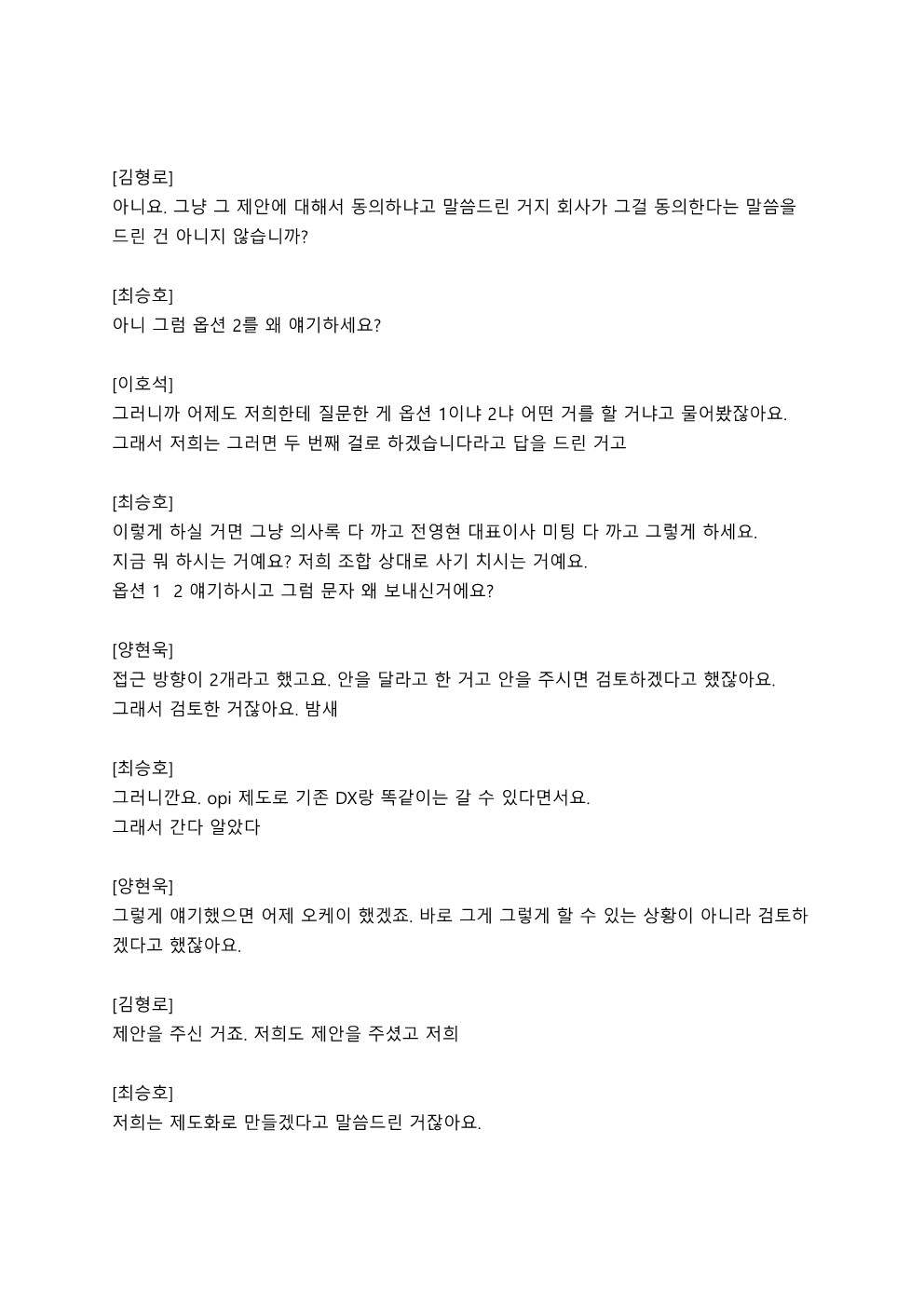 [김형로]
아니요. 그냥 그 제안에 대해서 동의하냐고 말씀드린 거지 회사가 그걸 동의한다는 말씀을 드린 건 아니지 않습니까?

[최승호]
아니 그럼 옵션 2를 왜 얘기하세요?

[이호석]
그러니까 어제도 저희한테 질문한 게 옵션 1이냐 2냐 어떤 거를 할 거냐고 물어봤잖아요.
그래서 저희는 그러면 두 번째 걸로 하겠습니다라고 답을 드린 거고

[최승호]
이렇게 하실 거면 그냥 의사록 다 까고 전영현 대표이사 미팅 다 까고 그렇게 하세요.
지금 뭐 하시는 거예요? 저희 조합 상대로 사기 치시는 거예요.
옵션 1 2 얘기하시고 그럼 문자 왜 보내신거에요?

[양현욱]
접근 방향이 2개라고 했고요. 안을 달라고 한 거고 안을 주시면 검토하겠다고 했잖아요.
그래서 검토한 거잖아요. 밤새

[최승호]
그러니깐요. opi 제도로 기존 DX랑 똑같이는 갈 수 있다면서요.
그래서 간다 알았다

[양현욱]
그렇게 얘기했으면 어제 오케이 했겠죠. 바로 그게 그렇게 할 수 있는 상황이 아니라 검토하겠다고 했잖아요.

[김형로]
제안을 주신 거죠. 저희도 제안을 주셨고 저희

[최승호]
저희는 제도화로 만들겠다고 말씀드린 거잖아요.